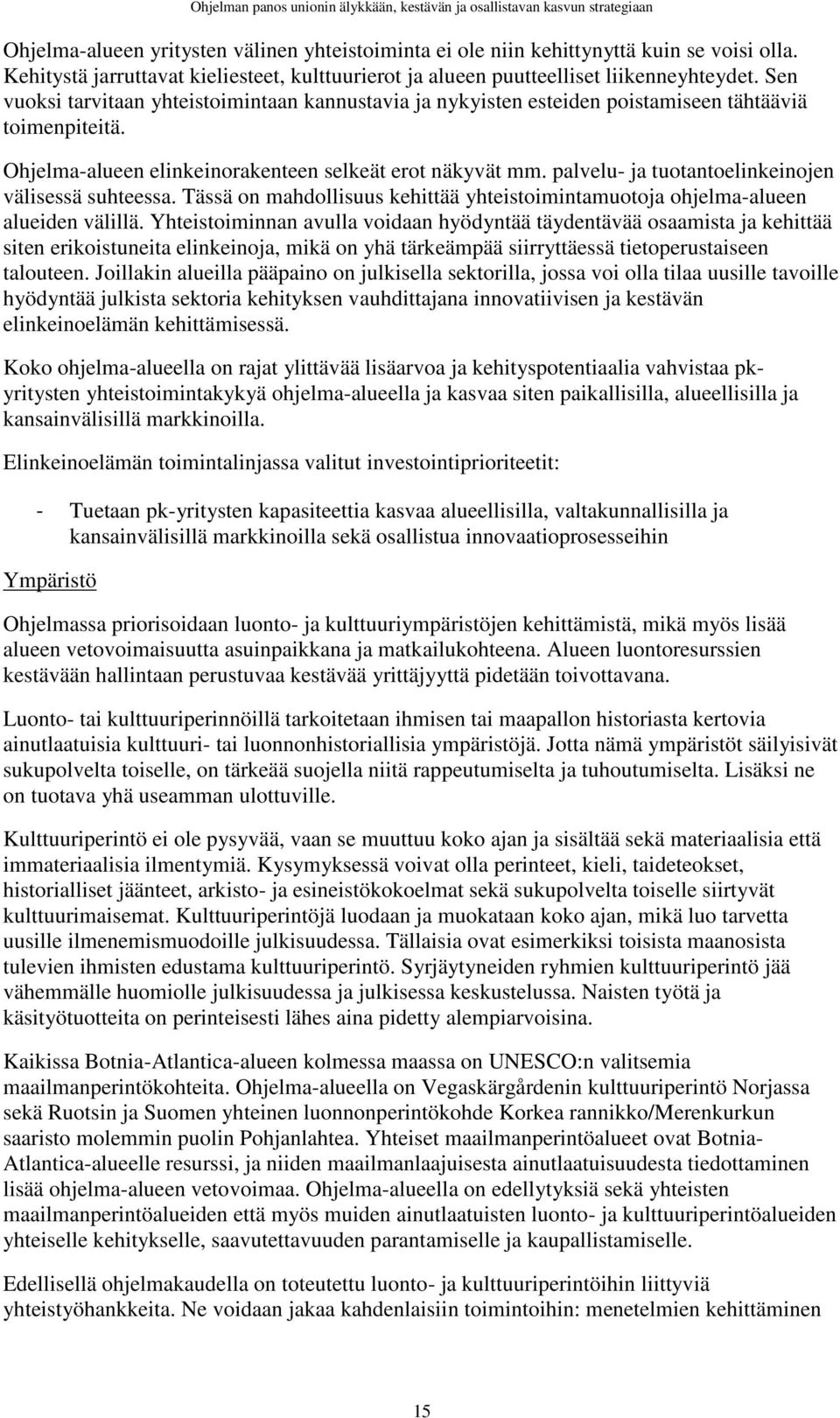 Ohjelman panos unionin älykkään, kestävän ja osallistavan kasvun strategiaan

Ohjelma-alueen yritysten välinen yhteistoiminta ei ole niin kehittynyttä kuin se voisi olla. Kehitystä jarruttavat kieliesteet, kulttuurierot ja alueen puutteelliset liikenneyhteydet. Sen vuoksi tarvitaan yhteistoimintaan kannustavia ja nykyisten esteiden poistamiseen tähtääviä toimenpiteitä.

Ohjelma-alueen elinkeinorakenteen selkeät erot näkyvät mm. palvelu- ja tuotantoelinkeinojen välisessä suhteessa. Tässä on mahdollisuus kehittää yhteistoimintamuotoja ohjelma-alueen alueiden välillä. Yhteistoiminnan avulla voidaan hyödyntää täydentävää osaamista ja kehittää siten erikoistuneita elinkeinoja, mikä on yhä tärkeämpää siirryttäessä tietoperustaiseen talouteen. Joillakin alueilla pääpaino on julkisella sektorilla, jossa voi olla tilaa uusille tavoille hyödyntää julkista sektoria kehityksen vauhdittajana innovatiivisen ja kestävän elinkeinoelämän kehittämisessä.

Koko ohjelma-alueella on rajat ylittävää lisäarvoa ja kehityspotentiaalia vahvistaa pk-yritysten yhteistoimintakykyä ohjelma-alueella ja kasvaa siten paikallisilla, alueellisilla ja kansainvälisillä markkinoilla.

Elinkeinoelämän toimintalinjassa valitut investointiprioriteetit:

- Tuetaan pk-yritysten kapasiteettia kasvaa alueellisilla, valtakunnallisilla ja kansainvälisillä markkinoilla sekä osallistua innovaatioprosesseihin

Ympäristö

Ohjelmassa priorisoidaan luonto- ja kulttuuriympäristöjen kehittämistä, mikä myös lisää alueen vetovoimaisuutta asuinpaikkana ja matkailukohteena. Alueen luontoresurssien kestävään hallintaan perustuvaa kestävää yrittäjyyttä pidetään toivottavana.

Luonto- tai kulttuuriperinnöillä tarkoitetaan ihmisen tai maapallon historiasta kertovia ainutlaatuisia kulttuuri- tai luonnonhistoriallisia ympäristöjä. Jotta nämä ympäristöt säilyisivät sukupolvelta toiselle, on tärkeää suojella niitä rappeutumiselta ja tuhoutumiselta. Lisäksi ne on tuotava yhä useamman ulottuville.

Kulttuuriperintö ei ole pysyvää, vaan se muuttuu koko ajan ja sisältää sekä materiaalisia että immateriaalisia ilmentymiä. Kysymyksessä voivat olla perinteet, kieli, taideteokset, historialliset jäänteet, arkisto- ja esineistökokoelmat sekä sukupolvelta toiselle siirtyvät kulttuurimaisemat. Kulttuuriperintöjä luodaan ja muokataan koko ajan, mikä luo tarvetta uusille ilmenemismuodoille julkisuudessa. Tällaisia ovat esimerkiksi toisista maanosista tulevien ihmisten edustama kulttuuriperintö. Syrjäytyneiden ryhmien kulttuuriperintö jää vähemmälle huomiolle julkisuudessa ja julkisessa keskustelussa. Naisten työtä ja käsityötuotteita on perinteisesti lähes aina pidetty alempiarvoisina.

Kaikissa Botnia-Atlantica-alueen kolmessa maassa on UNESCO:n valitsemia maailmanperintökohteita. Ohjelma-alueella on Vegaskärgårdenin kulttuuriperintö Norjassa sekä Ruotsin ja Suomen yhteinen luonnonperintökohde Korkea rannikko/Merenkurkun saaristo molemmin puolin Pohjanlahtea. Yhteiset maailmanperintöalueet ovat Botnia-Atlantica-alueelle resurssi, ja niiden maailmanlaajuisesta ainutlaatuisuudesta tiedottaminen lisää ohjelma-alueen vetovoimaa. Ohjelma-alueella on edellytyksiä sekä yhteisten maailmanperintöalueiden että myös muiden ainutlaatuisten luonto- ja kulttuuriperintöalueiden yhteiselle kehitykselle, saavutettavuuden parantamiselle ja kaupallistamiselle.

Edellisellä ohjelmakaudella on toteutettu luonto- ja kulttuuriperintöihin liittyviä yhteistyöhankkeita. Ne voidaan jakaa kahdenlaisiin toimintoihin: menetelmien kehittäminen

15